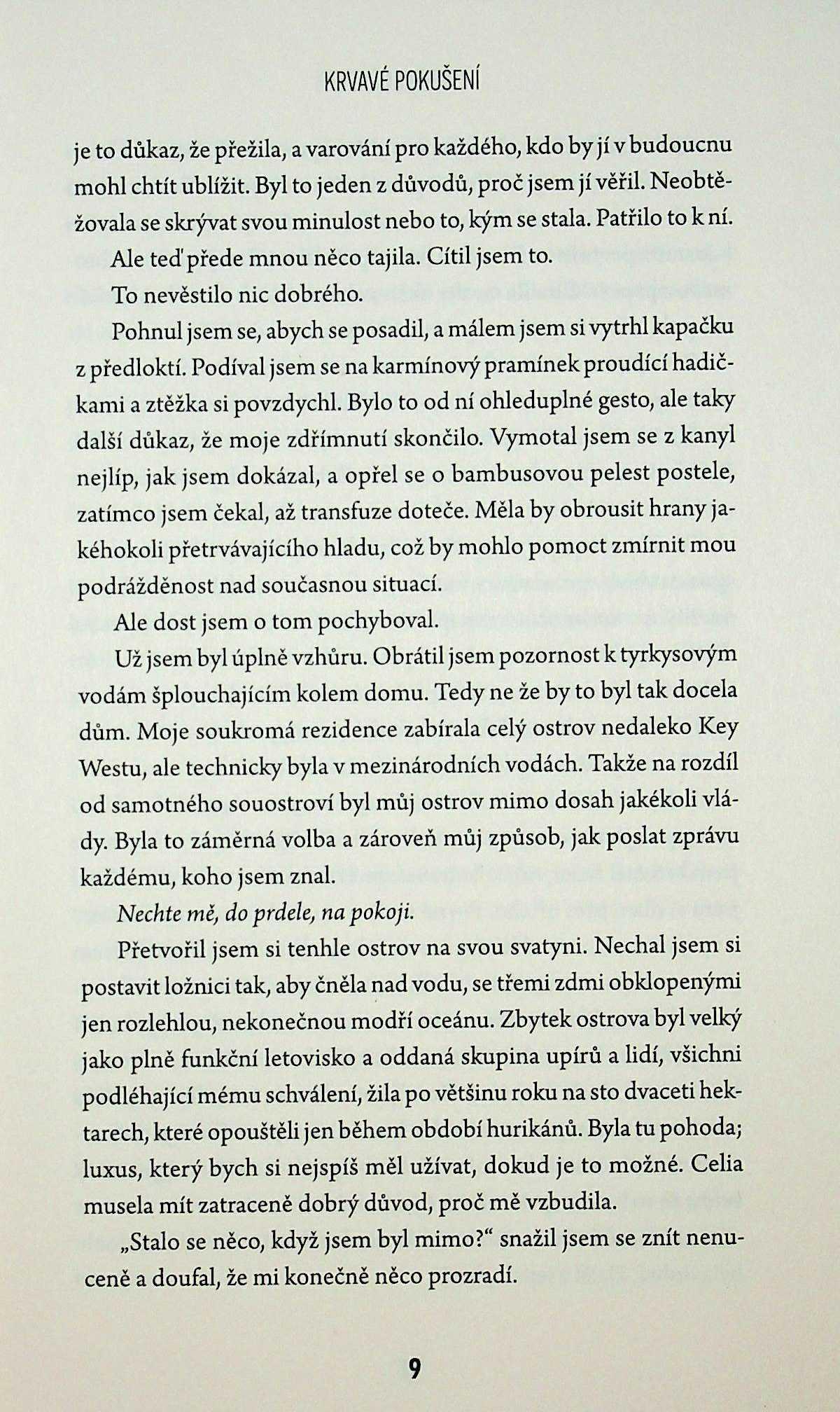 KRVAVÉ POKUŠENÍ

je to důkaz, že přežila, a varování pro každého, kdo by jí v budoucnu mohl chtít ublížit. Byl to jeden z důvodů, proč jsem jí věřil. Neobtěžovala se skrývat svou minulost nebo to, kým se stala. Patřilo to k ní.

Ale teď přede mnou něco tajila. Cítil jsem to.

To nevěstilo nic dobrého.

Pohnul jsem se, abych se posadil, a málem jsem si vytrhl kapačku z předloktí. Podíval jsem se na karmínový pramínek proudící hadičkami a ztěžka si povzdychl. Bylo to od ní ohleduplné gesto, ale taky další důkaz, že moje zdřímnutí skončilo. Vymotal jsem se z kanyl nejlíp, jak jsem dokázal, a opřel se o bambusovou pelest postele, zatímco jsem čekal, až transfuze doteče. Měla by obrousit hrany jakéhokoli přetrvávajícího hladu, což by mohlo pomoct zmírnit mou podrážděnost nad současnou situací.

Ale dost jsem o tom pochyboval.

Už jsem byl úplně vzhůru. Obrátil jsem pozornost k tyrkysovým vodám šplouchajícím kolem domu. Tedy ne že by to byl tak docela dům. Moje soukromá rezidence zabírala celý ostrov nedaleko Key Westu, ale technicky byla v mezinárodních vodách. Takže na rozdíl od samotného souostroví byl můj ostrov mimo dosah jakékoli vlády. Byla to záměrná volba a zároveň můj způsob, jak poslat zprávu každému, koho jsem znal.

Nechte mě, do prdele, na pokoji.

Přetvořil jsem si tenhle ostrov na svou svatyni. Nechal jsem si postavit ložnici tak, aby čněla nad vodu, se třemi zdmi obklopenými jen rozlehlou, nekonečnou modří oceánu. Zbytek ostrova byl velký jako plně funkční letovisko a oddaná skupina upírů a lidí, všichni podléhající mému schválení, žila po většinu roku na sto dvaceti hektarech, které opouštěli jen během období hurikánů. Byla tu pohoda; luxus, který bych si nejspíš měl užívat, dokud je to možné. Celia musela mít zatraceně dobrý důvod, proč mě vzbudila.

„Stalo se něco, když jsem byl mimo?“ snažil jsem se znít nenuceně a doufal, že mi konečně něco prozradí.

9